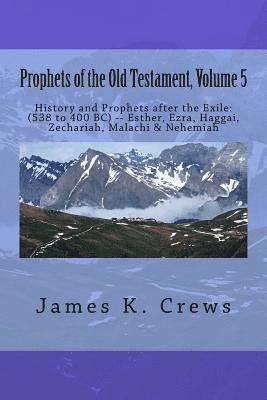 Prophets of the Old Testament, Volume 5

History and Prophets after the Exile: (538 to 400 BC) -- Esther, Ezra, Haggai, Zechariah, Malachi & Nehemiah

James K. Crews